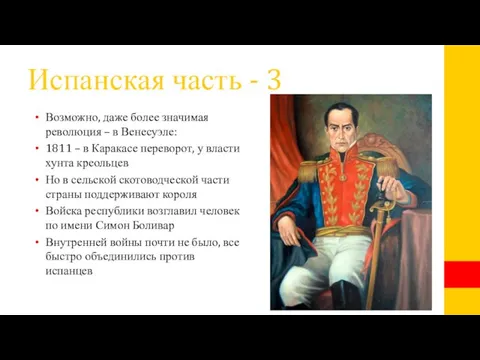 Испанская часть - 3

• Возможно, даже более значимая революция – в Венесуэле:
• 1811 – в Каракасе переворот, у власти хунта креольцев
• Но в сельской скотоводческой части страны поддерживают короля
• Войска республики возглавил человек по имени Симон Боливар
• Внутренней войны почти не было, все быстро объединились против испанцев